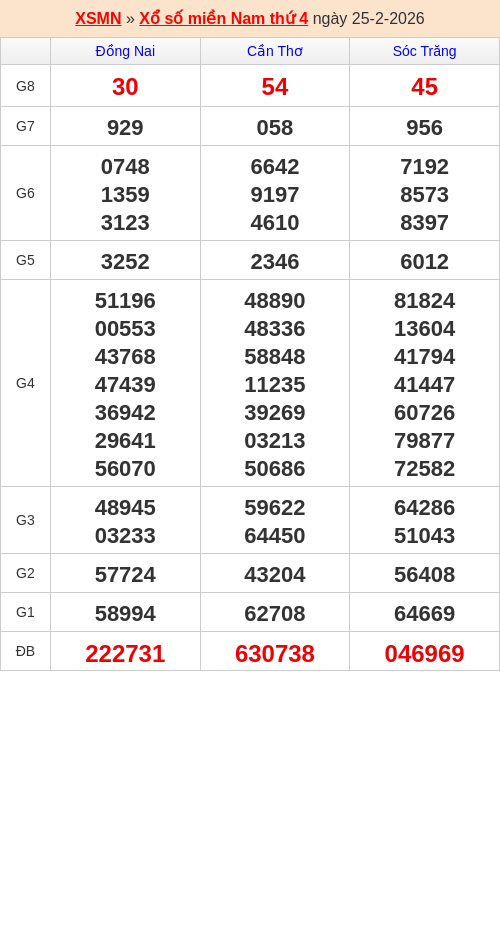 XSMN » Xổ số miền Nam thứ 4 ngày 25-2-2026

| | Đồng Nai | Cần Thơ | Sóc Trăng |
|---|---|---|---|
| G8 | 30 | 54 | 45 |
| G7 | 929 | 058 | 956 |
| G6 | 0748 1359 3123 | 6642 9197 4610 | 7192 8573 8397 |
| G5 | 3252 | 2346 | 6012 |
| G4 | 51196 00553 43768 47439 36942 29641 56070 | 48890 48336 58848 11235 39269 03213 50686 | 81824 13604 41794 41447 60726 79877 72582 |
| G3 | 48945 03233 | 59622 64450 | 64286 51043 |
| G2 | 57724 | 43204 | 56408 |
| G1 | 58994 | 62708 | 64669 |
| ĐB | 222731 | 630738 | 046969 |